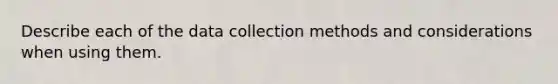 Describe each of the data collection methods and considerations when using them.